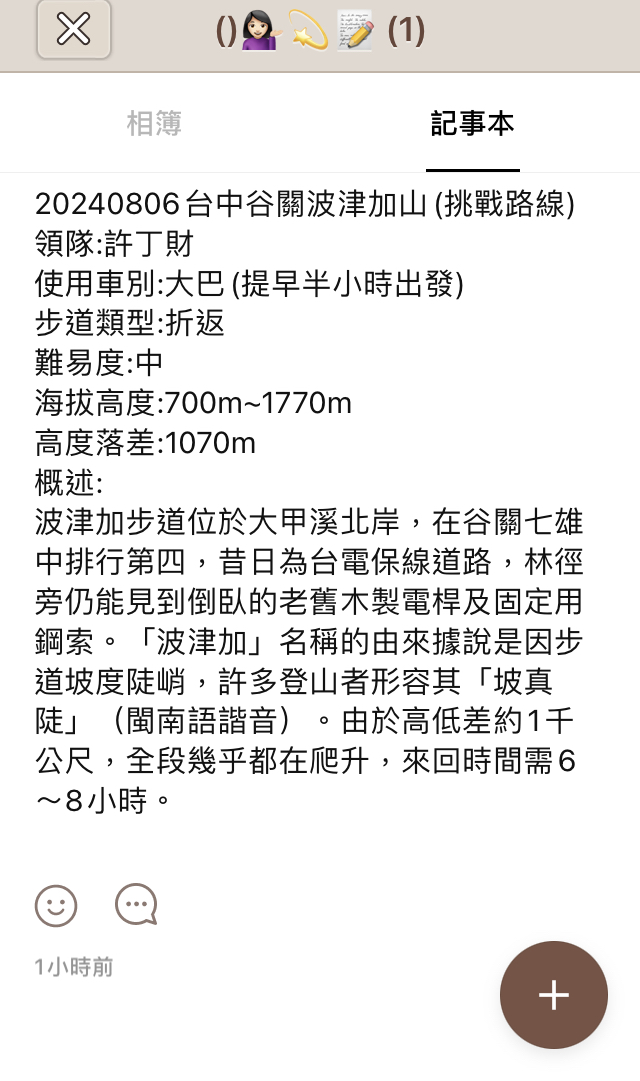 ()💁🏻‍♀️💫📝 (1)

相簿

記事本

20240806 台中谷關波津加山 (挑戰路線)
領隊:許丁財
使用車別:大巴 (提早半小時出發)
步道類型:折返
難易度:中
海拔高度:700m~1770m
高度落差:1070m
概述:
波津加步道位於大甲溪北岸，在谷關七雄中排行第四，昔日為台電保線道路，林徑旁仍能見到倒臥的老舊木製電桿及固定用鋼索。「波津加」名稱的由來據說是因步道坡度陡峭，許多登山者形容其「坡真陡」（閩南語諧音）。由於高低差約1千公尺，全段幾乎都在爬升，來回時間需6～8小時。

1小時前